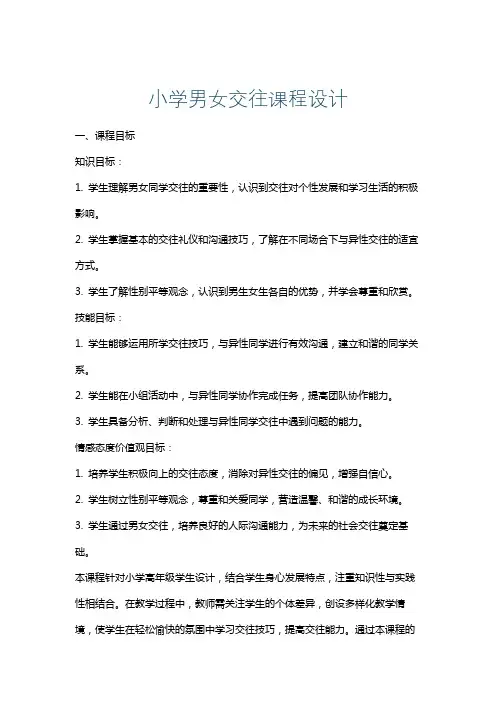 小学男女交往课程设计

一、课程目标

知识目标：

1. 学生理解男女同学交往的重要性，认识到交往对个性发展和学习生活的积极影响。

2. 学生掌握基本的交往礼仪和沟通技巧，了解在不同场合下与异性交往的适宜方式。

3. 学生了解性别平等观念，认识到男生女生各自的优势，并学会尊重和欣赏。

技能目标：

1. 学生能够运用所学交往技巧，与异性同学进行有效沟通，建立和谐的同学关系。

2. 学生能在小组活动中，与异性同学协作完成任务，提高团队协作能力。

3. 学生具备分析、判断和处理与异性同学交往中遇到问题的能力。

情感态度价值观目标：

1. 培养学生积极向上的交往态度，消除对异性交往的偏见，增强自信心。

2. 学生树立性别平等观念，尊重和关爱同学，营造温馨、和谐的成长环境。

3. 学生通过男女交往，培养良好的人际沟通能力，为未来的社会交往奠定基础。

本课程针对小学高年级学生设计，结合学生身心发展特点，注重知识性与实践性相结合。在教学过程中，教师需关注学生的个体差异，创设多样化教学情境，使学生在轻松愉快的氛围中学习交往技巧，提高交往能力。通过本课程的